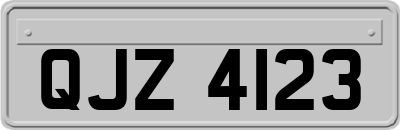 QJZ 4123